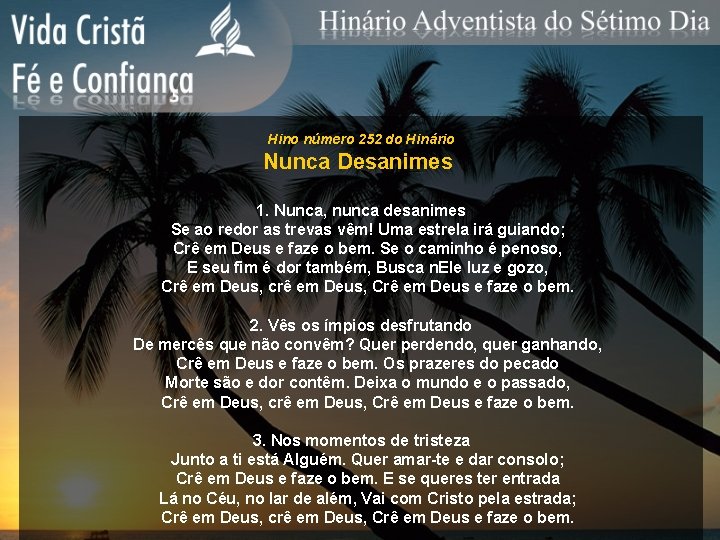 Vida Cristã
Fé e Confiança

Hinário Adventista do Sétimo Dia

Hino número 252 do Hinário
Nunca Desanimes

1. Nunca, nunca desanimes
Se ao redor as trevas vêm! Uma estrela irá guiando;
Crê em Deus e faze o bem. Se o caminho é penoso,
E seu fim é dor também, Busca nEle luz e gozo,
Crê em Deus, crê em Deus, Crê em Deus e faze o bem.

2. Vês os ímpios desfrutando
De mercês que não convêm? Quer perdendo, quer ganhando,
Crê em Deus e faze o bem. Os prazeres do pecado
Morte são e dor contêm. Deixa o mundo e o passado,
Crê em Deus, crê em Deus, Crê em Deus e faze o bem.

3. Nos momentos de tristeza
Junto a ti está Alguém. Quer amar-te e dar consolo;
Crê em Deus e faze o bem. E se queres ter entrada
Lá no Céu, no lar de além, Vai com Cristo pela estrada;
Crê em Deus, crê em Deus, Crê em Deus e faze o bem.